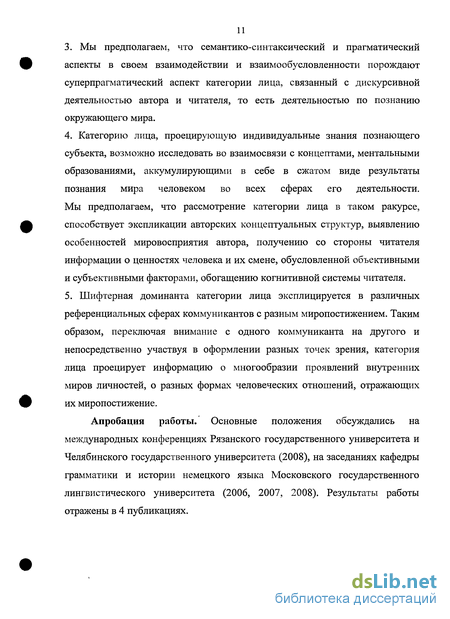 11

3. Мы предполагаем, что семантико-синтаксический и прагматический аспекты в своем взаимодействии и взаимообусловленности порождают суперпрагматический аспект категории лица, связанный с дискурсивной деятельностью автора и читателя, то есть деятельностью по познанию окружающего мира.
4. Категорию лица, проецирующую индивидуальные знания познающего субъекта, возможно исследовать во взаимосвязи с концептами, ментальными образованиями, аккумулирующими в себе в сжатом виде результаты познания мира человеком во всех сферах его деятельности. Мы предполагаем, что рассмотрение категории лица в таком ракурсе, способствует экспликации авторских концептуальных структур, выявлению особенностей мировосприятия автора, получению со стороны читателя информации о ценностях человека и их смене, обусловленной объективными и субъективными факторами, обогащению когнитивной системы читателя.
5. Шифтерная доминанта категории лица эксплицируется в различных референциальных сферах коммуникантов с разным миропостижением. Таким образом, переключая внимание с одного коммуниканта на другого и непосредственно участвуя в оформлении разных точек зрения, категория лица проецирует информацию о многообразии проявлений внутренних миров личностей, о разных формах человеческих отношений, отражающих их миропостижение.

Апробация работы. Основные положения обсуждались на международных конференциях Рязанского государственного университета и Челябинского государственного университета (2008), на заседаниях кафедры грамматики и истории немецкого языка Московского государственного лингвистического университета (2006, 2007, 2008). Результаты работы отражены в 4 публикациях.

dsLib.net
библиотека диссертаций